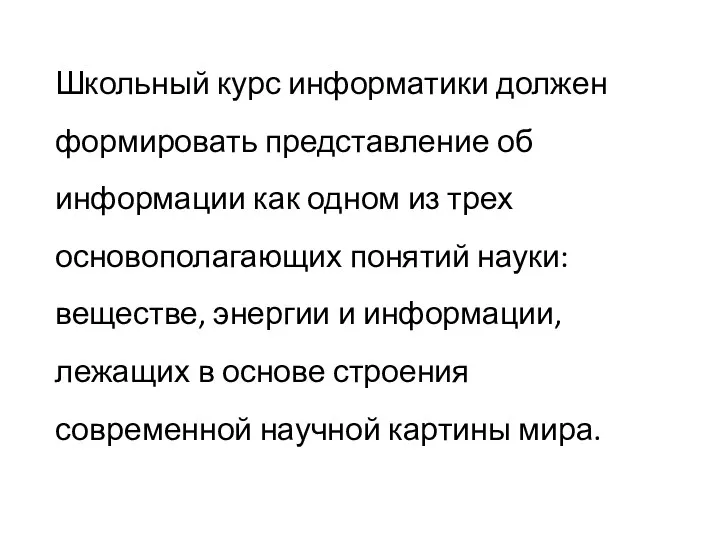 Школьный курс информатики должен формировать представление об информации как одном из трех основополагающих понятий науки: веществе, энергии и информации, лежащих в основе строения современной научной картины мира.